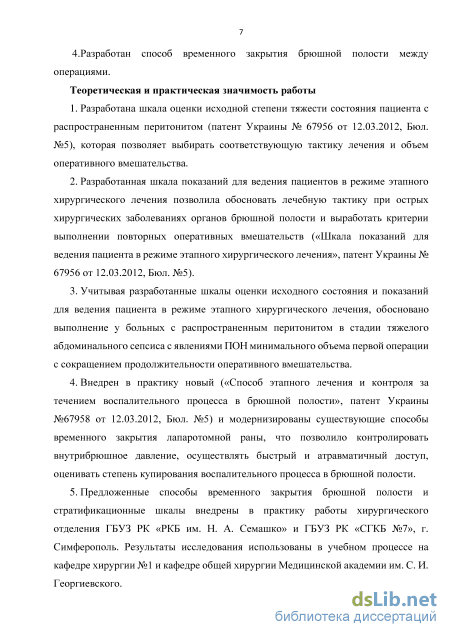 7

4.Разработан способ временного закрытия брюшной полости между операциями.

Теоретическая и практическая значимость работы

1. Разработана шкала оценки исходной степени тяжести состояния пациента с распространенным перитонитом (патент Украины № 67956 от 12.03.2012, Бюл. №5), которая позволяет выбирать соответствующую тактику лечения и объем оперативного вмешательства.

2. Разработанная шкала показаний для ведения пациентов в режиме этапного хирургического лечения позволила обосновать лечебную тактику при острых хирургических заболеваниях органов брюшной полости и выработать критерии выполнении повторных оперативных вмешательств («Шкала показаний для ведения пациента в режиме этапного хирургического лечения», патент Украины № 67956 от 12.03.2012, Бюл. №5).

3. Учитывая разработанные шкалы оценки исходного состояния и показаний для ведения пациента в режиме этапного хирургического лечения, обосновано выполнение у больных с распространенным перитонитом в стадии тяжелого абдоминального сепсиса с явлениями ПОН минимального объема первой операции с сокращением продолжительности оперативного вмешательства.

4. Внедрен в практику новый («Способ этапного лечения и контроля за течением воспалительного процесса в брюшной полости», патент Украины №67958 от 12.03.2012, Бюл. №5) и модернизированы существующие способы временного закрытия лапаротомной раны, что позволило контролировать внутрибрюшное давление, осуществлять быстрый и атравматичный доступ, оценивать степень купирования воспалительного процесса в брюшной полости.

5. Предложенные способы временного закрытия брюшной полости и стратификационные шкалы внедрены в практику работы хирургического отделения ГБУЗ РК «РКБ им. Н. А. Семашко» и ГБУЗ РК «СГКБ №7», г. Симферополь. Результаты исследования использованы в учебном процессе на кафедре хирургии №1 и кафедре общей хирургии Медицинской академии им. С. И. Георгиевского.

dsLib.net
библиотека диссертаций